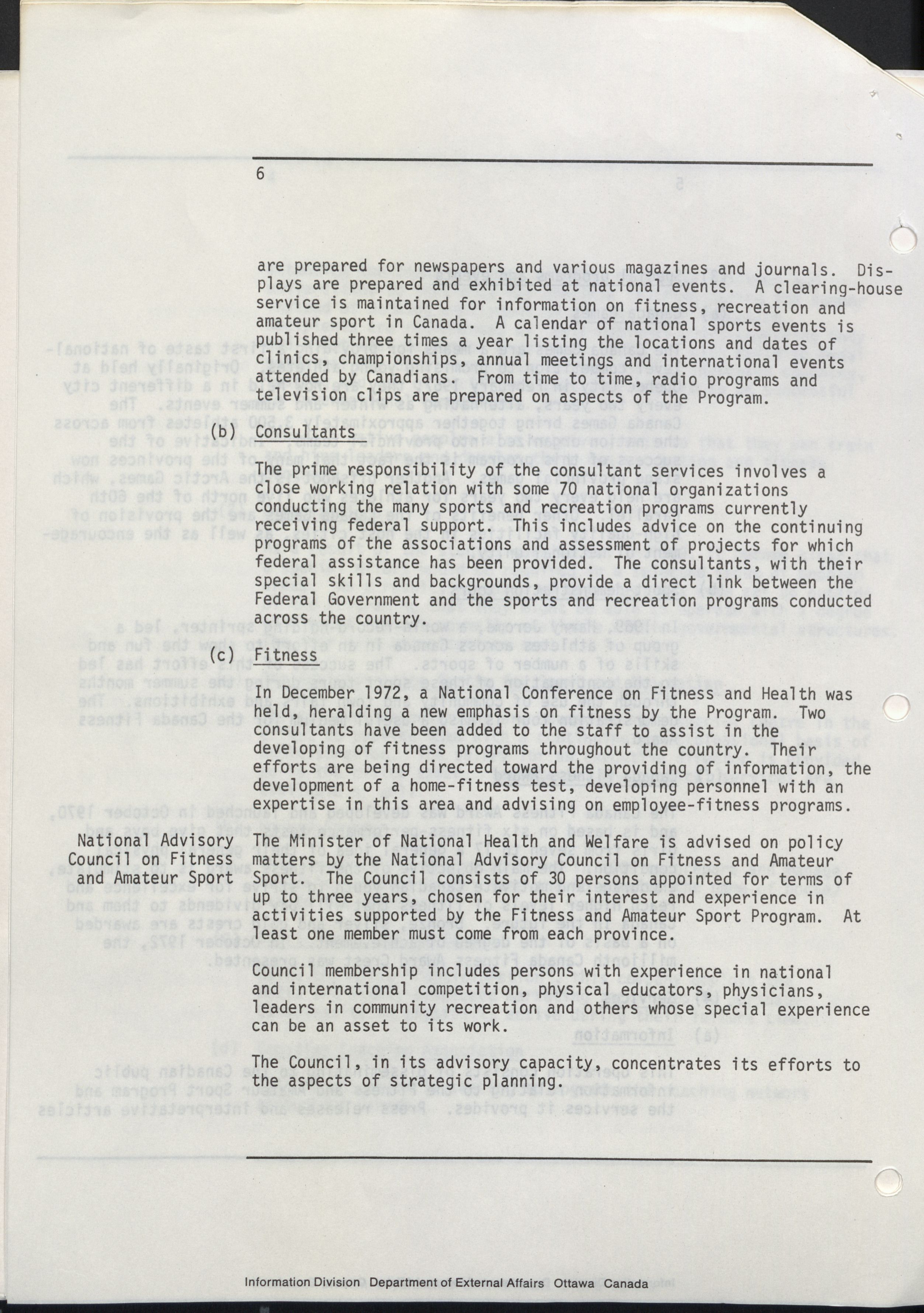 6

are prepared for newspapers and various magazines and journals. Displays are prepared and exhibited at national events. A clearing-house service is maintained for information on fitness, recreation and amateur sport in Canada. A calendar of national sports events is published three times a year listing the locations and dates of clinics, championships, annual meetings and international events attended by Canadians. From time to time, radio programs and television clips are prepared on aspects of the Program.

(b) Consultants

The prime responsibility of the consultant services involves a close working relation with some 70 national organizations conducting the many sports and recreation programs currently receiving federal support. This includes advice on the continuing programs of the associations and assessment of projects for which federal assistance has been provided. The consultants, with their special skills and backgrounds, provide a direct link between the Federal Government and the sports and recreation programs conducted across the country.

(c) Fitness

In December 1972, a National Conference on Fitness and Health was held, heralding a new emphasis on fitness by the Program. Two consultants have been added to the staff to assist in the developing of fitness programs throughout the country. Their efforts are being directed toward the providing of information, the development of a home-fitness test, developing personnel with an expertise in this area and advising on employee-fitness programs.

National Advisory Council on Fitness and Amateur Sport

The Minister of National Health and Welfare is advised on policy matters by the National Advisory Council on Fitness and Amateur Sport. The Council consists of 30 persons appointed for terms of up to three years, chosen for their interest and experience in activities supported by the Fitness and Amateur Sport Program. At least one member must come from each province.

Council membership includes persons with experience in national and international competition, physical educators, physicians, leaders in community recreation and others whose special experience can be an asset to its work.

The Council, in its advisory capacity, concentrates its efforts to the aspects of strategic planning.

Information Division Department of External Affairs Ottawa Canada